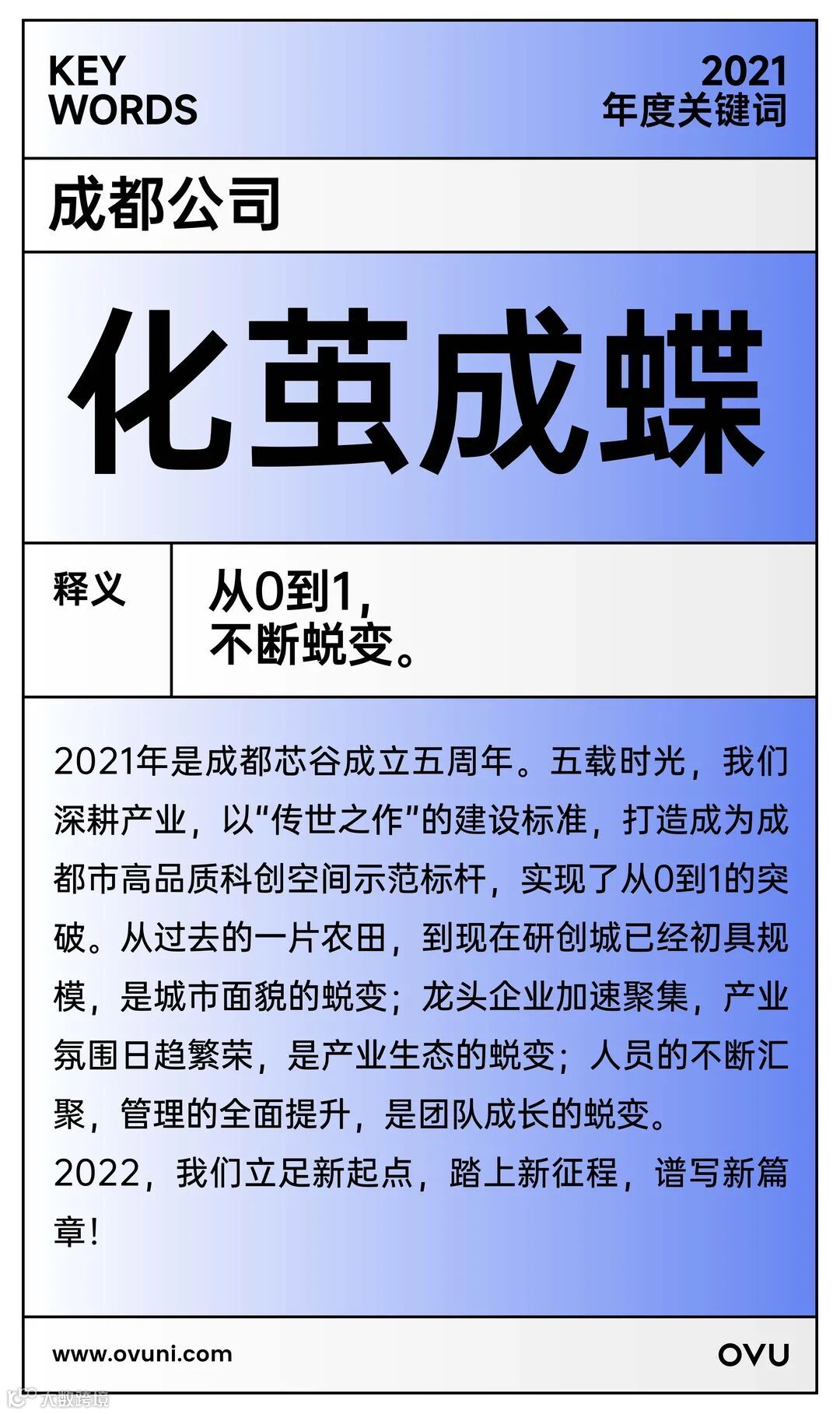 KEY WORDS

2021
年度关键词

成都公司

化茧成蝶

释义

从0到1，
不断蜕变。

2021年是成都芯谷成立五周年。五载时光，我们深耕产业，以“传世之作”的建设标准，打造成为成都市高品质科创空间示范标杆，实现了从0到1的突破。从过去的一片农田，到现在研创城已经初具规模，是城市面貌的蜕变；龙头企业加速聚集，产业氛围日趋繁荣，是产业生态的蜕变；人员的不断汇聚，管理的全面提升，是团队成长的蜕变。

2022，我们立足新起点，踏上新征程，谱写新篇章！

www.ovuni.com

OVU

大数跨境